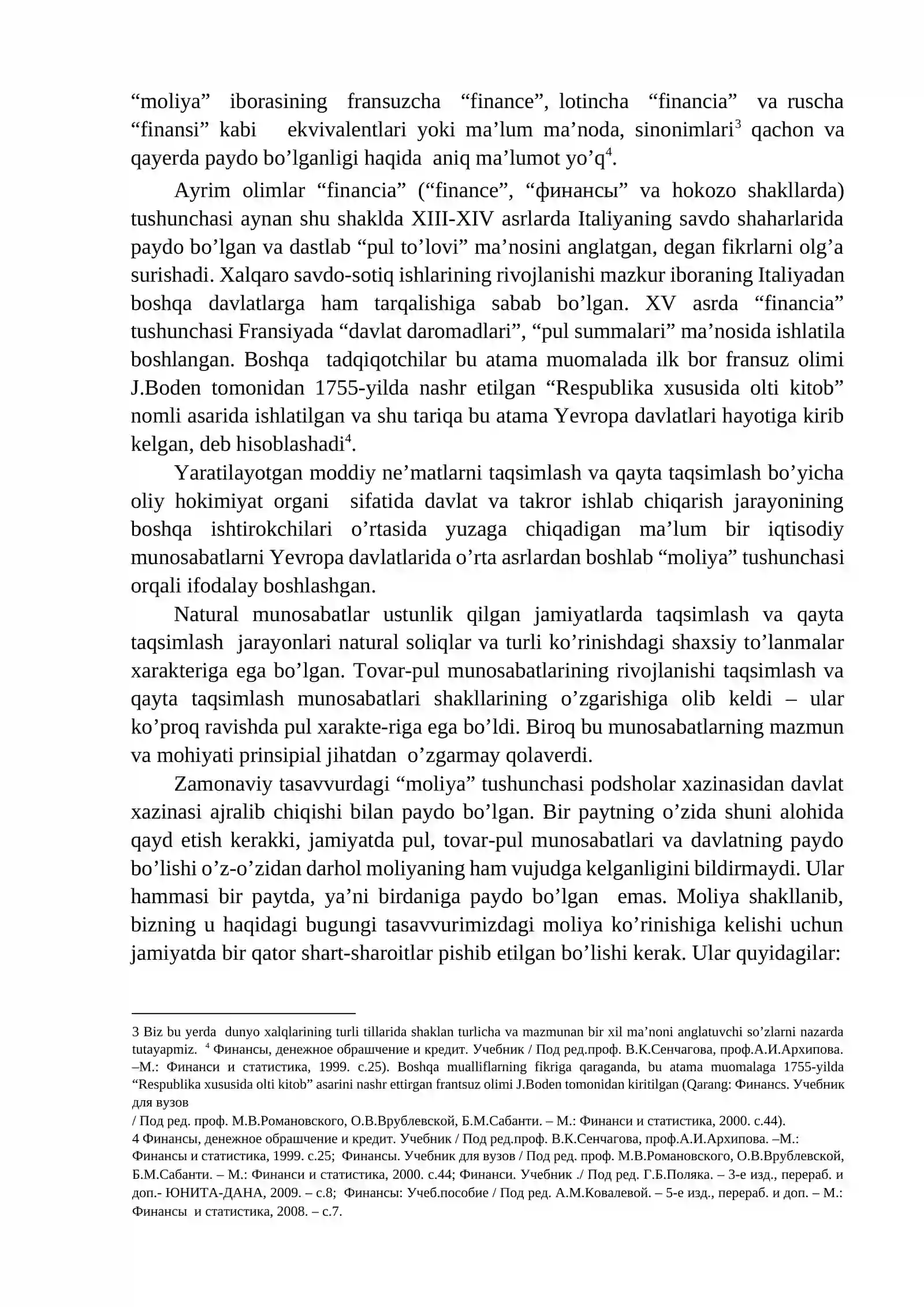 "moliya" iborasining fransuzcha "finance", lotincha "financia" va ruscha "finansi" kabi ekvivalentlari yoki ma'lum ma'noda, sinonimlari$^{3}$ qachon va qayerda paydo bo'lganligi haqida aniq ma'lumot yo'q$^{4}$.

Ayrim olimlar "financia" ("finance", "финансы" va hokozo shakllarda) tushunchasi aynan shu shaklda XIII-XIV asrlarda Italiyaning savdo shaharlarida paydo bo'lgan va dastlab "pul to'lovi" ma'nosini anglatgan, degan fikrlarni olg'a surishadi. Xalqaro savdo-sotiq ishlarining rivojlanishi mazkur iboraning Italiyadan boshqa davlatlarga ham tarqalishiga sabab bo'lgan. XV asrda "financia" tushunchasi Fransiyada "davlat daromadlari", "pul summalari" ma'nosida ishlatila boshlangan. Boshqa tadqiqotchilar bu atama muomalada ilk bor fransuz olimi J.Boden tomonidan 1755-yilda nashr etilgan "Respublika xususida olti kitob" nomli asarida ishlatilgan va shu tariqa bu atama Yevropa davlatlari hayotiga kirib kelgan, deb hisoblashadi$^{4}$.

Yaratilayotgan moddiy ne'matlarni taqsimlash va qayta taqsimlash bo'yicha oliy hokimiyat organi sifatida davlat va takror ishlab chiqarish jarayonining boshqa ishtirokchilari o'rtasida yuzaga chiqadigan ma'lum bir iqtisodiy munosabatlarni Yevropa davlatlarida o'rta asrlardan boshlab "moliya" tushunchasi orqali ifodalay boshlashgan.

Natural munosabatlar ustunlik qilgan jamiyatlarda taqsimlash va qayta taqsimlash jarayonlari natural soliqlar va turli ko'rinishdagi shaxsiy to'lanmalar xarakteriga ega bo'lgan. Tovar-pul munosabatlarining rivojlanishi taqsimlash va qayta taqsimlash munosabatlari shakllarining o'zgarishiga olib keldi – ular ko'proq ravishda pul xarakte-riga ega bo'ldi. Biroq bu munosabatlarning mazmun va mohiyati prinsipial jihatdan o'zgarmay qolaverdi.

Zamonaviy tasavvurdagi "moliya" tushunchasi podsholar xazinasidan davlat xazinasi ajralib chiqishi bilan paydo bo'lgan. Bir paytning o'zida shuni alohida qayd etish kerakki, jamiyatda pul, tovar-pul munosabatlari va davlatning paydo bo'lishi o'z-o'zidan darhol moliyaning ham vujudga kelganligini bildirmaydi. Ular hammasi bir paytda, ya'ni birdaniga paydo bo'lgan emas. Moliya shakllanib, bizning u haqidagi bugungi tasavvurimizdagi moliya ko'rinishiga kelishi uchun jamiyatda bir qator shart-sharoitlar pishib etilgan bo'lishi kerak. Ular quyidagilar:

3 Biz bu yerda dunyo xalqlarining turli tillarida shaklan turlicha va mazmunan bir xil ma'noni anglatuvchi so'zlarni nazarda tutayapmiz. $^{4}$ Финансы, денежное обрашчение и кредит. Учебник / Под ред.проф. В.К.Сенчагова, проф.А.И.Архипова. –М.: Финанси и статистика, 1999. с.25). Boshqa mualliflarning fikriga qaraganda, bu atama muomalaga 1755-yilda "Respublika xususida olti kitob" asarini nashr ettirgan frantsuz olimi J.Boden tomonidan kiritilgan (Qarang: Финансs. Учебник для вузов
/ Под ред. проф. М.В.Романовского, О.В.Врублевской, Б.М.Сабанти. – М.: Финанси и статистика, 2000. с.44).
4 Финансы, денежное обрашчение и кредит. Учебник / Под ред.проф. В.К.Сенчагова, проф.А.И.Архипова. –М.: Финансы и статистика, 1999. с.25; Финансы. Учебник для вузов / Под ред. проф. М.В.Романовского, О.В.Врублевской, Б.М.Сабанти. – М.: Финанси и статистика, 2000. с.44; Финанси. Учебник ./ Под ред. Г.Б.Поляка. – 3-е изд., перераб. и доп.- ЮНИТА-ДАНА, 2009. – с.8; Финансы: Учеб.пособие / Под ред. А.М.Ковалевой. – 5-е изд., перераб. и доп. – М.: Финансы и статистика, 2008. – с.7.